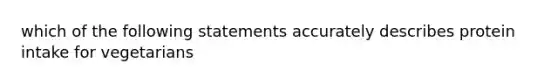 which of the following statements accurately describes protein intake for vegetarians